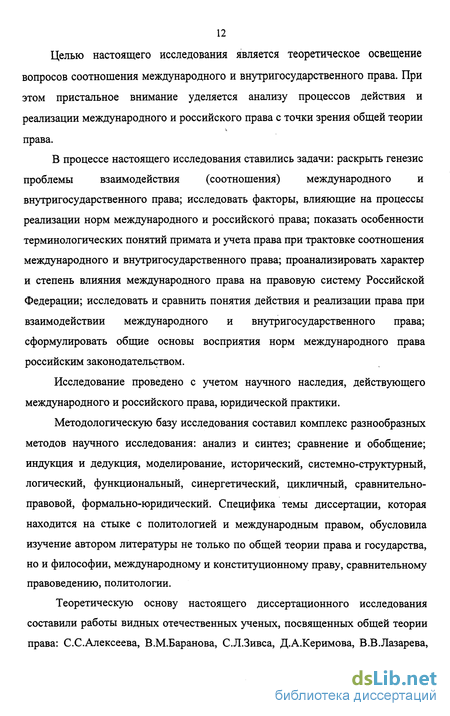 12

Целью настоящего исследования является теоретическое освещение вопросов соотношения международного и внутригосударственного права. При этом пристальное внимание уделяется анализу процессов действия и реализации международного и российского права с точки зрения общей теории права.

В процессе настоящего исследования ставились задачи: раскрыть генезис проблемы взаимодействия (соотношения) международного и внутригосударственного права; исследовать факторы, влияющие на процессы реализации норм международного и российского права; показать особенности терминологических понятий примата и учета права при трактовке соотношения международного и внутригосударственного права; проанализировать характер и степень влияния международного права на правовую систему Российской Федерации; исследовать и сравнить понятия действия и реализации права при взаимодействии международного и внутригосударственного права; сформулировать общие основы восприятия норм международного права российским законодательством.

Исследование проведено с учетом научного наследия, действующего международного и российского права, юридической практики.

Методологическую базу исследования составил комплекс разнообразных методов научного исследования: анализ и синтез; сравнение и обобщение; индукция и дедукция, моделирование, исторический, системно-структурный, логический, функциональный, синергетический, цикличный, сравнительно-правовой, формально-юридический. Специфика темы диссертации, которая находится на стыке с политологией и международным правом, обусловила изучение автором литературы не только по общей теории права и государства, но и философии, международному и конституционному праву, сравнительному правоведению, политологии.

Теоретическую основу настоящего диссертационного исследования составили работы видных отечественных ученых, посвященных общей теории права: С.С.Алексеева, В.М.Баранова, С.Л.Зивса, Д.А.Керимова, В.В.Лазарева,

dsLib.net
библиотека диссертаций